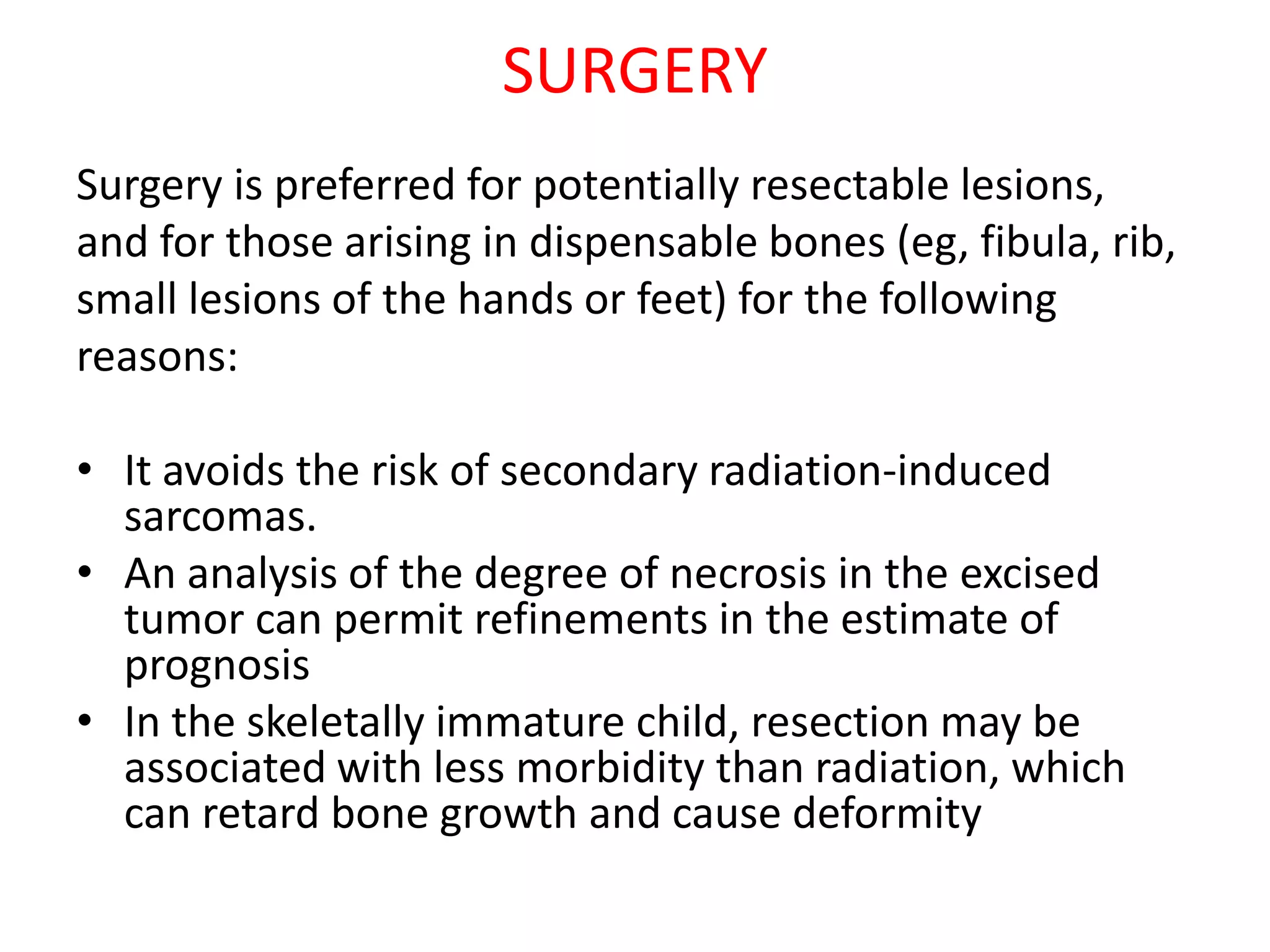 SURGERY

Surgery is preferred for potentially resectable lesions, and for those arising in dispensable bones (eg, fibula, rib, small lesions of the hands or feet) for the following reasons:

• It avoids the risk of secondary radiation-induced sarcomas.
• An analysis of the degree of necrosis in the excised tumor can permit refinements in the estimate of prognosis
• In the skeletally immature child, resection may be associated with less morbidity than radiation, which can retard bone growth and cause deformity